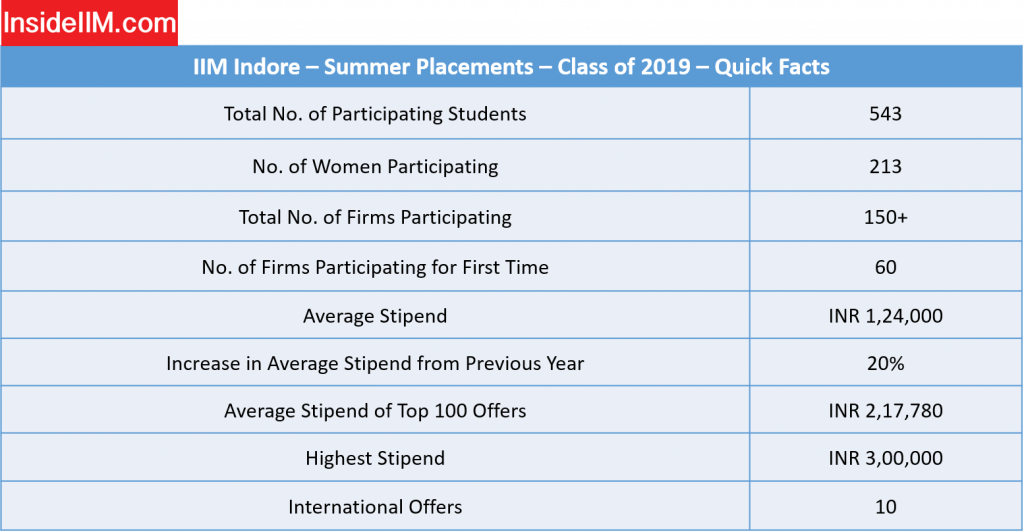 InsideIIM.com

| IIM Indore – Summer Placements – Class of 2019 – Quick Facts | |
|---|---|
| Total No. of Participating Students | 543 |
| No. of Women Participating | 213 |
| Total No. of Firms Participating | 150+ |
| No. of Firms Participating for First Time | 60 |
| Average Stipend | INR 1,24,000 |
| Increase in Average Stipend from Previous Year | 20% |
| Average Stipend of Top 100 Offers | INR 2,17,780 |
| Highest Stipend | INR 3,00,000 |
| International Offers | 10 |